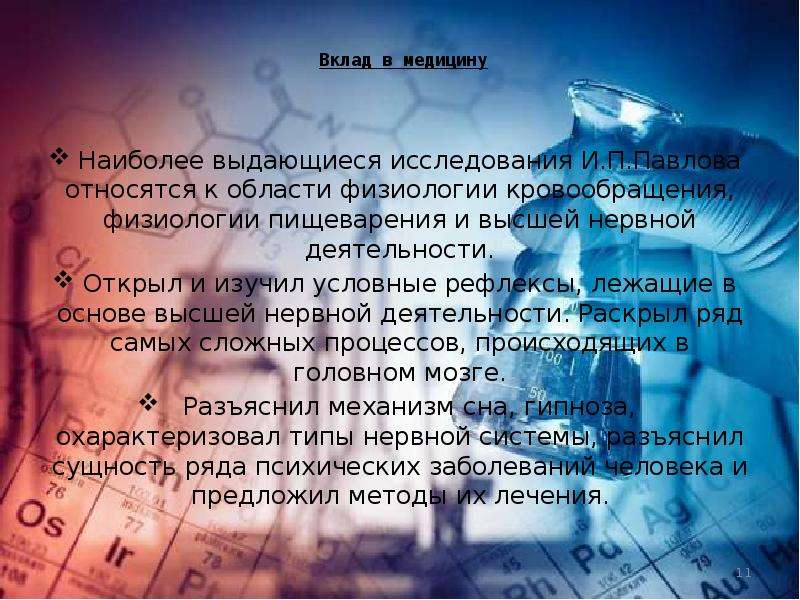 Вклад в медицину

❖ Наиболее выдающиеся исследования И.П.Павлова относятся к области физиологии кровообращения, физиологии пищеварения и высшей нервной деятельности.

❖ Открыл и изучил условные рефлексы, лежащие в основе высшей нервной деятельности. Раскрыл ряд самых сложных процессов, происходящих в головном мозге.

❖ Разъяснил механизм сна, гипноза, охарактеризовал типы нервной системы, разъяснил сущность ряда психических заболеваний человека и предложил методы их лечения.

11